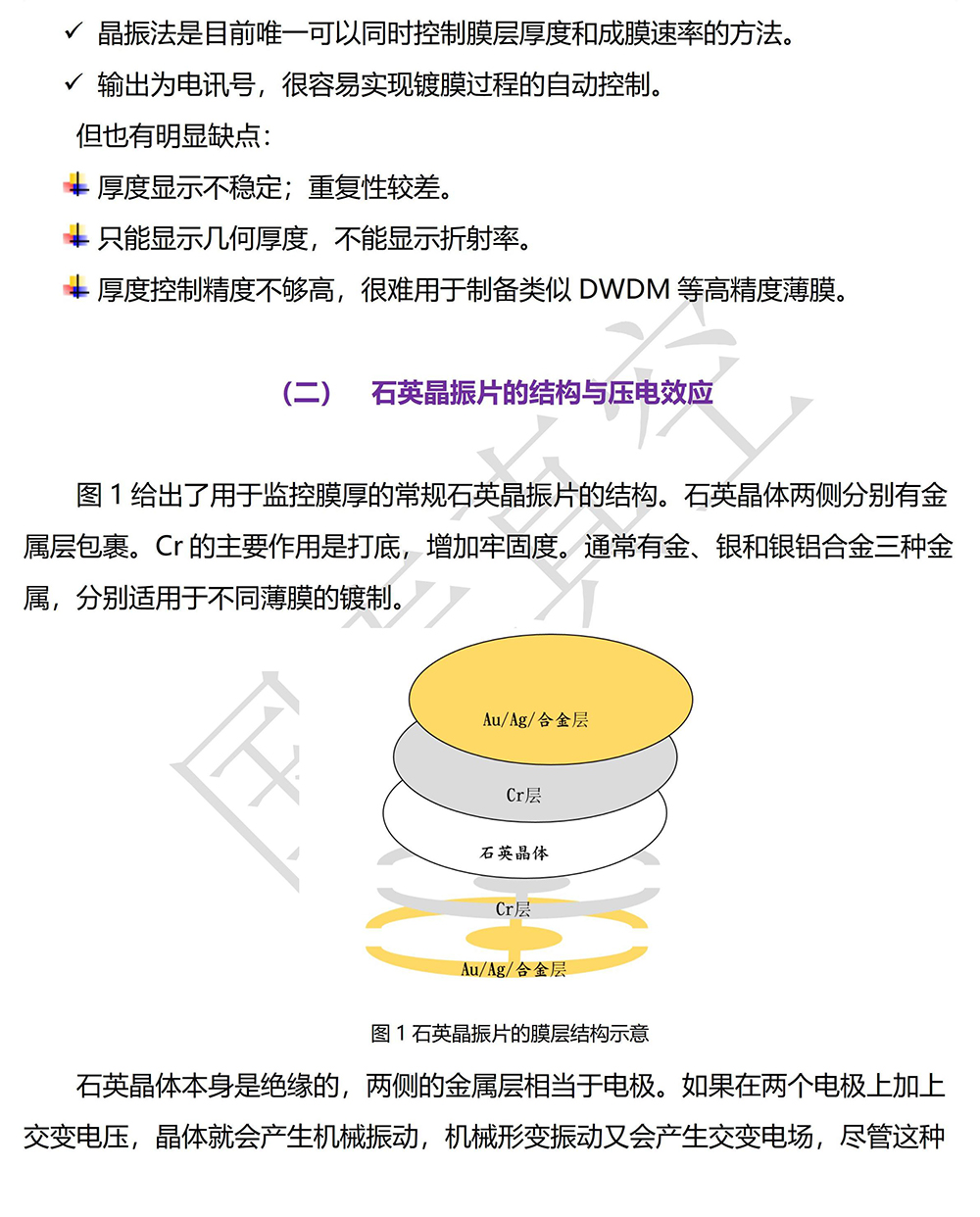 ✓ 晶振法是目前唯一可以同时控制膜层厚度和成膜速率的方法。

✓ 输出为电讯号，很容易实现镀膜过程的自动控制。

但也有明显缺点：

厚度显示不稳定；重复性较差。

只能显示几何厚度，不能显示折射率。

厚度控制精度不够高，很难用于制备类似 DWDM 等高精度薄膜。

（二）　石英晶振片的结构与压电效应

图 1 给出了用于监控膜厚的常规石英晶振片的结构。石英晶体两侧分别有金属层包裹。Cr 的主要作用是打底，增加牢固度。通常有金、银和银铝合金三种金属，分别适用于不同薄膜的镀制。

Au/Ag/合金层

Cr层

石英晶体

Cr层

Au/Ag/合金层

图 1 石英晶振片的膜层结构示意

石英晶体本身是绝缘的，两侧的金属层相当于电极。如果在两个电极上加上交变电压，晶体就会产生机械振动，机械形变振动又会产生交变电场，尽管这种